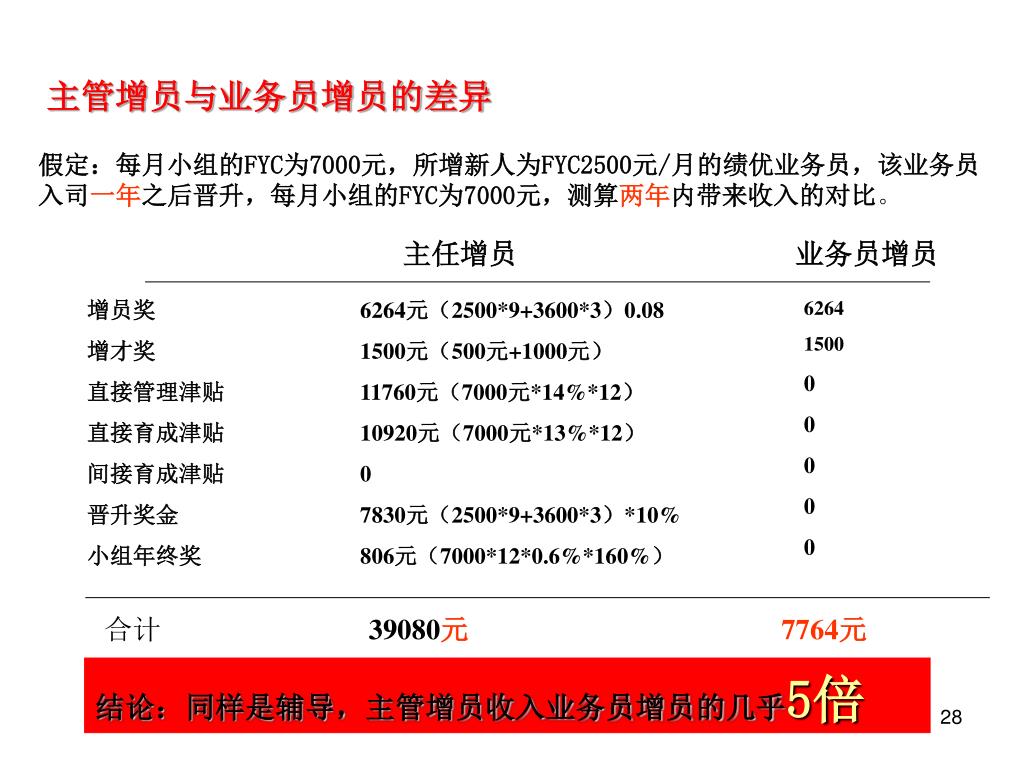 主管增员与业务员增员的差异

假定：每月小组的FYC为7000元，所增新人为FYC2500元/月的绩优业务员，该业务员入司一年之后晋升，每月小组的FYC为7000元，测算两年内带来收入的对比。

| | 主任增员 | 业务员增员 |
|---|---|---|
| 增员奖 | 6264元（2500*9+3600*3）0.08 | 6264 |
| 增才奖 | 1500元（500元+1000元） | 1500 |
| 直接管理津贴 | 11760元（7000元*14%*12） | 0 |
| 直接育成津贴 | 10920元（7000元*13%*12） | 0 |
| 间接育成津贴 | 0 | 0 |
| 晋升奖金 | 7830元（2500*9+3600*3）*10% | 0 |
| 小组年终奖 | 806元（7000*12*0.6%*160%） | 0 |
| 合计 | 39080元 | 7764元 |

结论：同样是辅导，主管增员收入业务员增员的几乎5倍

28